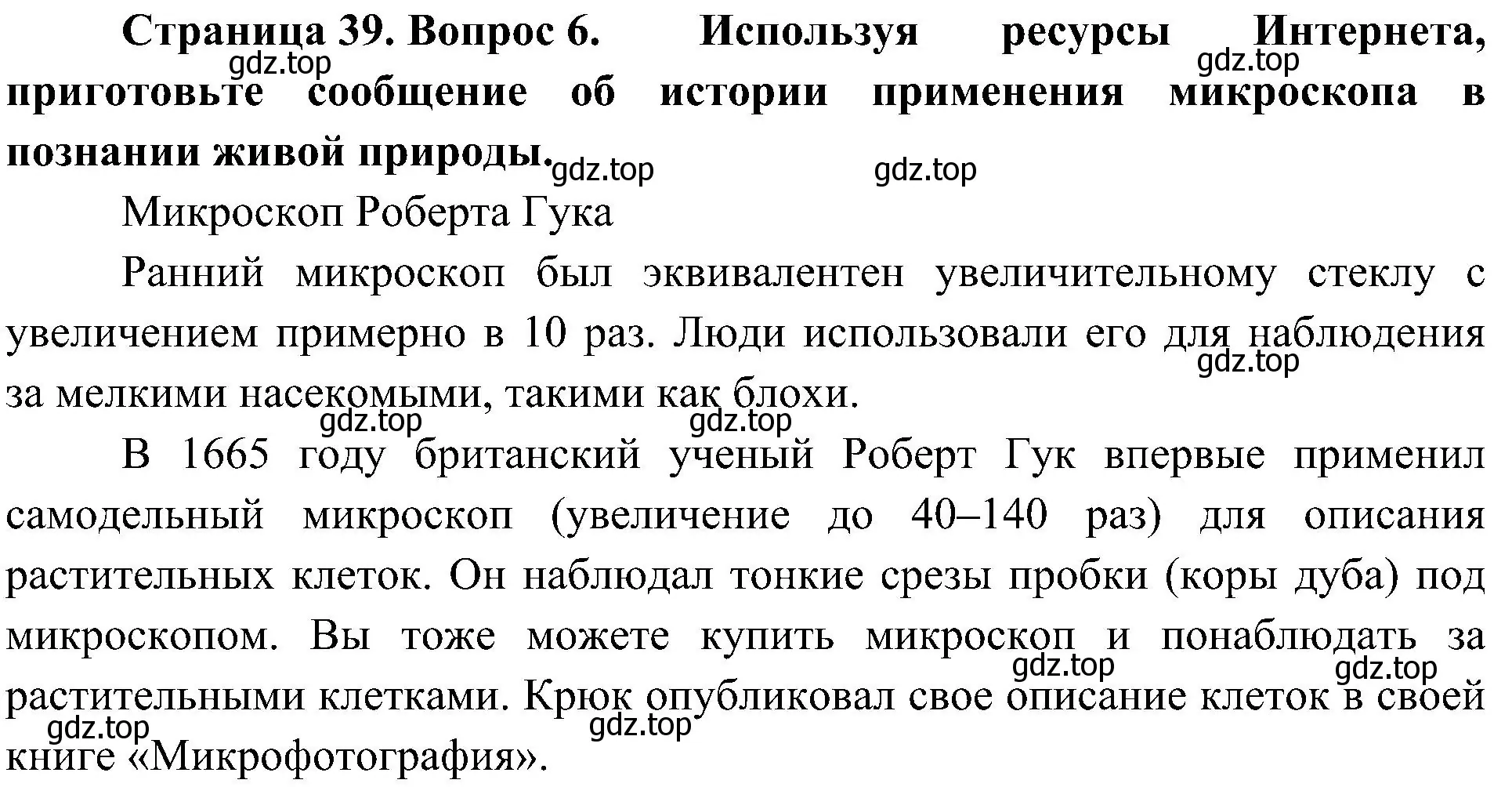 **Страница 39. Вопрос 6. Используя ресурсы Интернета, приготовьте сообщение об истории применения микроскопа в познании живой природы.**

gdz.top gdz.top gdz.top gdz.top

Микроскоп Роберта Гука

Ранний микроскоп был эквивалентен увеличительному стеклу с увеличением примерно в 10 раз. Люди использовали его для наблюдения за мелкими насекомыми, такими как блохи.

gdz.top gdz.top gdz.top

В 1665 году британский ученый Роберт Гук впервые применил самодельный микроскоп (увеличение до 40–140 раз) для описания растительных клеток. Он наблюдал тонкие срезы пробки (коры дуба) под микроскопом. Вы тоже можете купить микроскоп и понаблюдать за растительными клетками. Крюк опубликовал свое описание клеток в своей книге «Микрофотография».

gdz.top gdz.top gdz.top gdz.top